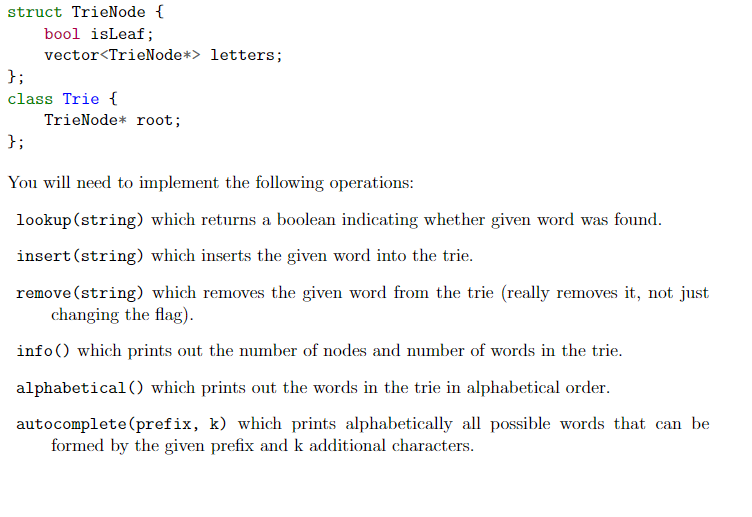 struct TrieNode {
    bool isLeaf;
    vector<TrieNode*> letters;
};
class Trie {
    TrieNode* root;
};

You will need to implement the following operations:

lookup(string) which returns a boolean indicating whether given word was found.

insert(string) which inserts the given word into the trie.

remove(string) which removes the given word from the trie (really removes it, not just changing the flag).

info() which prints out the number of nodes and number of words in the trie.

alphabetical() which prints out the words in the trie in alphabetical order.

autocomplete(prefix, k) which prints alphabetically all possible words that can be formed by the given prefix and k additional characters.